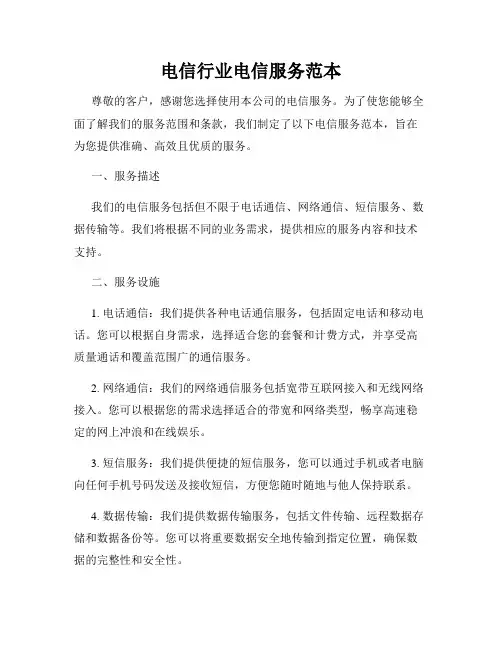 电信行业电信服务范本

尊敬的客户，感谢您选择使用本公司的电信服务。为了使您能够全面了解我们的服务范围和条款，我们制定了以下电信服务范本，旨在为您提供准确、高效且优质的服务。

一、服务描述

我们的电信服务包括但不限于电话通信、网络通信、短信服务、数据传输等。我们将根据不同的业务需求，提供相应的服务内容和技术支持。

二、服务设施

1. 电话通信：我们提供各种电话通信服务，包括固定电话和移动电话。您可以根据自身需求，选择适合您的套餐和计费方式，并享受高质量通话和覆盖范围广的通信服务。

2. 网络通信：我们的网络通信服务包括宽带互联网接入和无线网络接入。您可以根据您的需求选择适合的带宽和网络类型，畅享高速稳定的网上冲浪和在线娱乐。

3. 短信服务：我们提供便捷的短信服务，您可以通过手机或者电脑向任何手机号码发送及接收短信，方便您随时随地与他人保持联系。

4. 数据传输：我们提供数据传输服务，包括文件传输、远程数据存储和数据备份等。您可以将重要数据安全地传输到指定位置，确保数据的完整性和安全性。